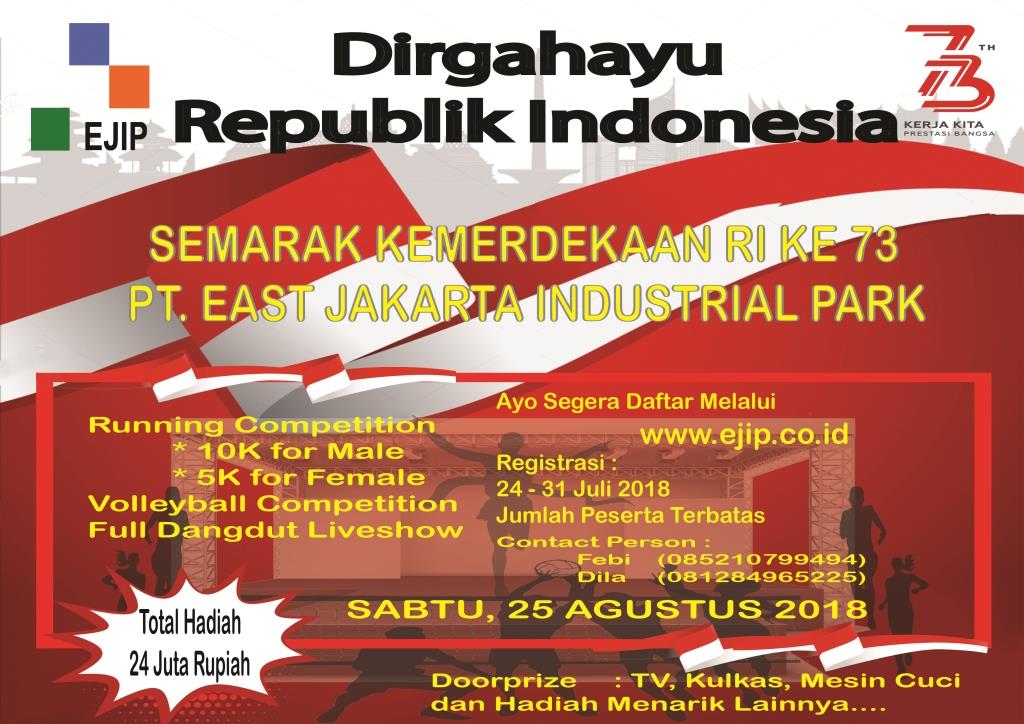 EJIP

Dirgahayu
Republik Indonesia

73 TH
KERJA KITA
PRESTASI BANGSA

SEMARAK KEMERDEKAAN RI KE 73
PT. EAST JAKARTA INDUSTRIAL PARK

Running Competition
* 10K for Male
* 5K for Female
Volleyball Competition
Full Dangdut Liveshow

Ayo Segera Daftar Melalui
www.ejip.co.id

Registrasi :
24 - 31 Juli 2018
Jumlah Peserta Terbatas

Contact Person :
Febi (085210799494)
Dila (081284965225)

SABTU, 25 AGUSTUS 2018

Total Hadiah
24 Juta Rupiah

Doorprize : TV, Kulkas, Mesin Cuci
dan Hadiah Menarik Lainnya....